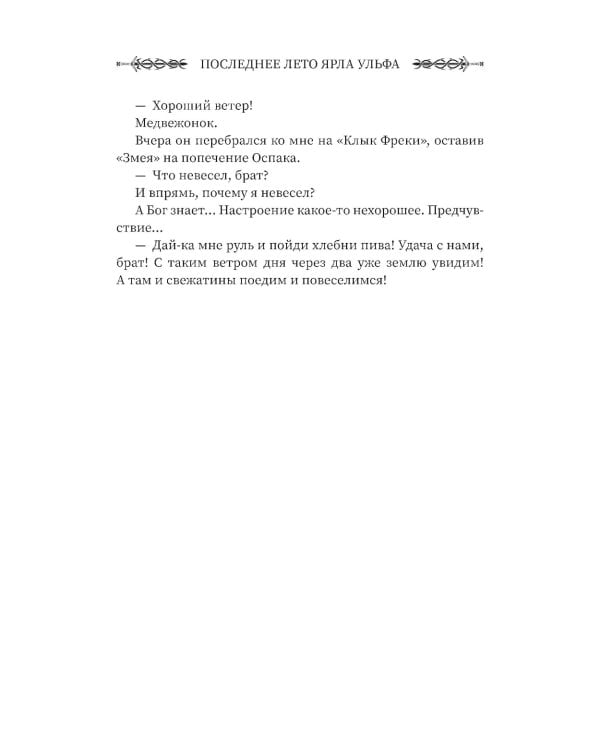 ПОСЛЕДНЕЕ ЛЕТО ЯРЛА УЛЬФА

— Хороший ветер!

Медвежонок.

Вчера он перебрался ко мне на «Клык Фреки», оставив «Змея» на попечение Оспака.

— Что невесел, брат?

И впрямь, почему я невесел?

А Бог знает... Настроение какое-то нехорошее. Предчувствие...

— Дай-ка мне руль и пойди хлебни пива! Удача с нами, брат! С таким ветром дня через два уже землю увидим! А там и свежатины поедим и повеселимся!